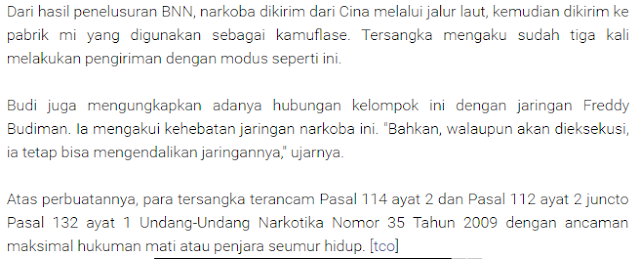 Dari hasil penelusuran BNN, narkoba dikirim dari Cina melalui jalur laut, kemudian dikirim ke pabrik mi yang digunakan sebagai kamuflase. Tersangka mengaku sudah tiga kali melakukan pengiriman dengan modus seperti ini.

Budi juga mengungkapkan adanya hubungan kelompok ini dengan jaringan Freddy Budiman. Ia mengakui kehebatan jaringan narkoba ini. "Bahkan, walaupun akan dieksekusi, ia tetap bisa mengendalikan jaringannya," ujarnya.

Atas perbuatannya, para tersangka terancam Pasal 114 ayat 2 dan Pasal 112 ayat 2 juncto Pasal 132 ayat 1 Undang-Undang Narkotika Nomor 35 Tahun 2009 dengan ancaman maksimal hukuman mati atau penjara seumur hidup. [tco]